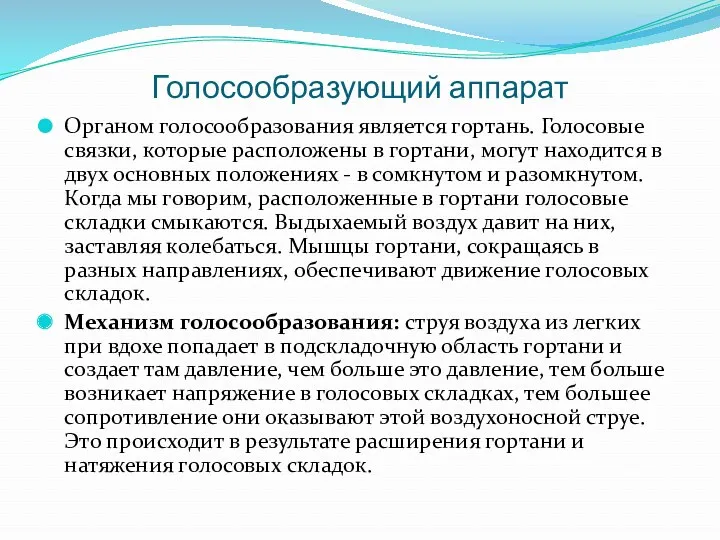 Голосообразующий аппарат

Органом голосообразования является гортань. Голосовые связки, которые расположены в гортани, могут находится в двух основных положениях - в сомкнутом и разомкнутом. Когда мы говорим, расположенные в гортани голосовые складки смыкаются. Выдыхаемый воздух давит на них, заставляя колебаться. Мышцы гортани, сокращаясь в разных направлениях, обеспечивают движение голосовых складок.

Механизм голосообразования: струя воздуха из легких при вдохе попадает в подскладочную область гортани и создает там давление, чем больше это давление, тем больше возникает напряжение в голосовых складках, тем большее сопротивление они оказывают этой воздухоносной струе. Это происходит в результате расширения гортани и натяжения голосовых складок.